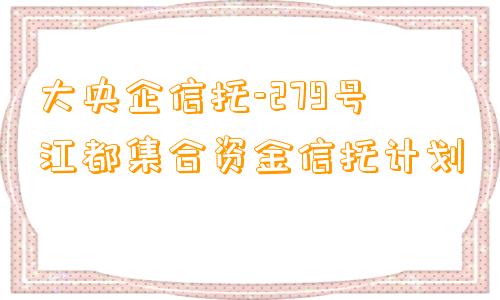 大央企信托-279号
江都集合资金信托计划